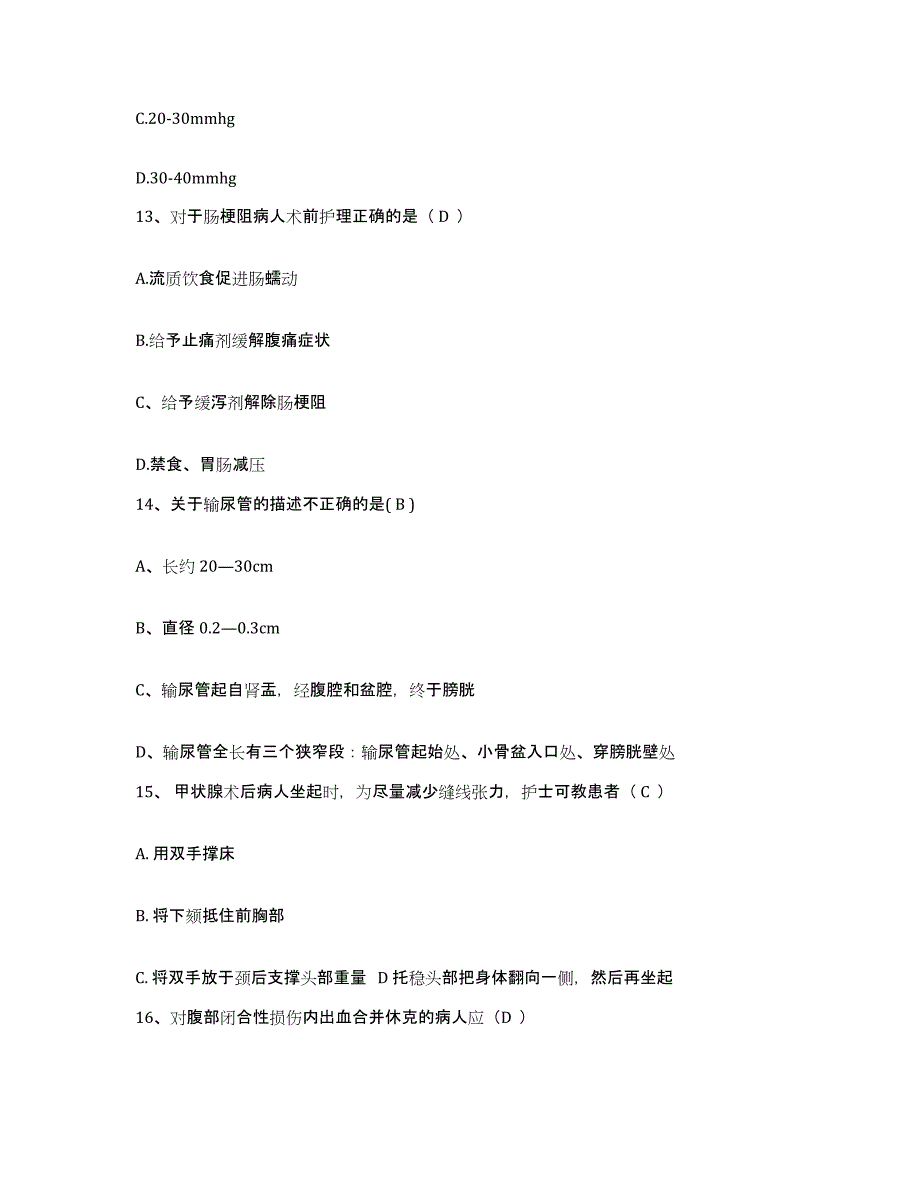 C.20-30mmhg

D.30-40mmhg

13、对于肠梗阻病人术前护理正确的是（ D ）

A.流质饮食促进肠蠕动

B.给予止痛剂缓解腹痛症状

C、给予缓泻剂解除肠梗阻

D.禁食、胃肠减压

14、关于输尿管的描述不正确的是( B )

A、长约 20—30cm

B、直径 0.2—0.3cm

C、输尿管起自肾盂，经腹腔和盆腔，终于膀胱

D、输尿管全长有三个狭窄段：输尿管起始处、小骨盆入口处、穿膀胱壁处

15、 甲状腺术后病人坐起时，为尽量减少缝线张力，护士可教患者（ C ）

A. 用双手撑床

B. 将下颏抵住前胸部

C. 将双手放于颈后支撑头部重量 D 托稳头部把身体翻向一侧，然后再坐起

16、对腹部闭合性损伤内出血合并休克的病人应（D ）